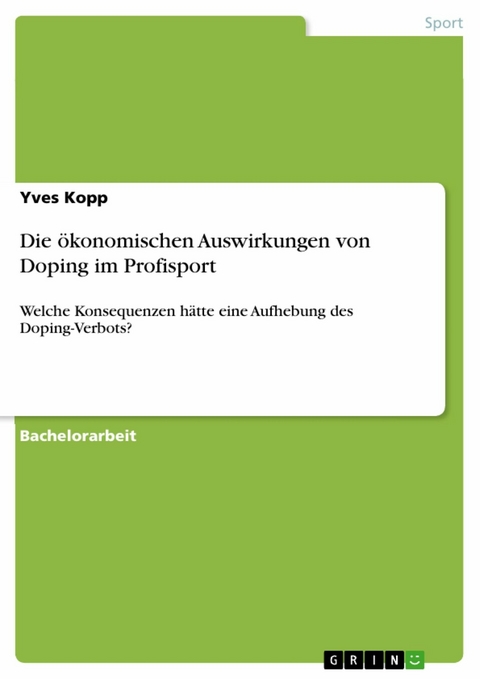 Sport

Yves Kopp

Die ökonomischen Auswirkungen von Doping im Profisport

Welche Konsequenzen hätte eine Aufhebung des Doping-Verbots?

Bachelorarbeit

GRIN